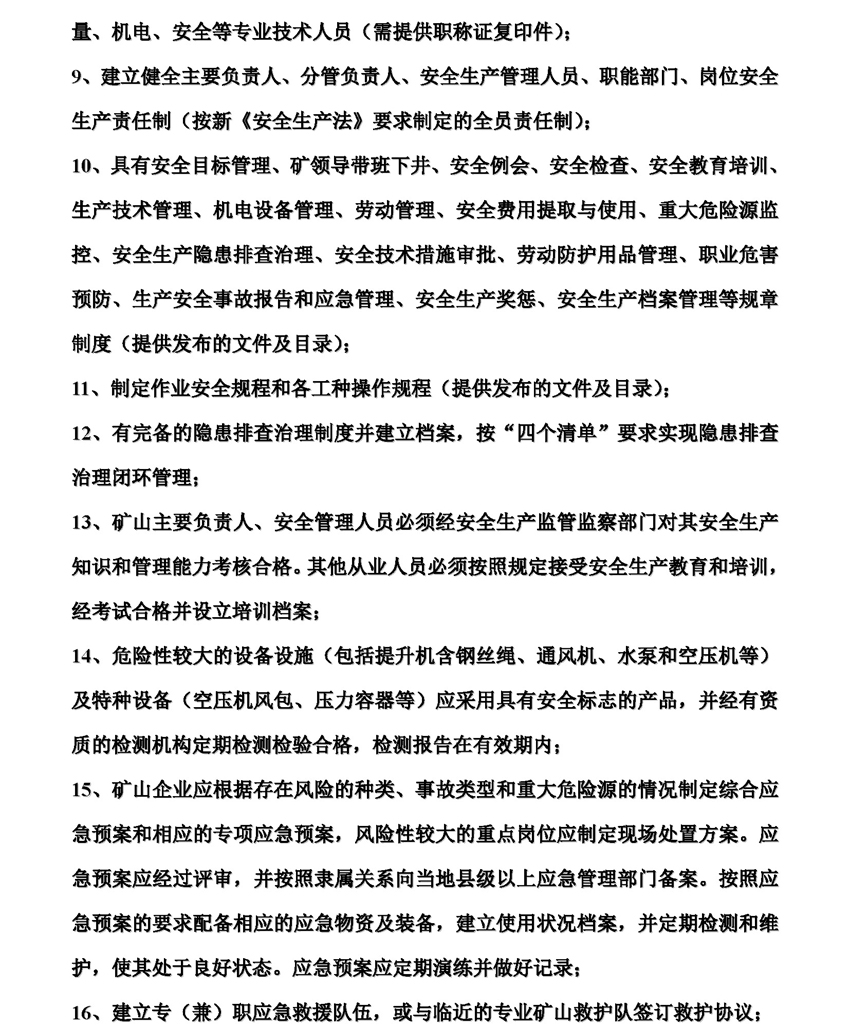 量、机电、安全等专业技术人员（需提供职称证复印件）；

9、建立健全主要负责人、分管负责人、安全生产管理人员、职能部门、岗位安全生产责任制（按新《安全生产法》要求制定的全员责任制）；

10、具有安全目标管理、矿领导带班下井、安全例会、安全检查、安全教育培训、生产技术管理、机电设备管理、劳动管理、安全费用提取与使用、重大危险源监控、安全生产隐患排查治理、安全技术措施审批、劳动防护用品管理、职业危害预防、生产安全事故报告和应急管理、安全生产奖惩、安全生产档案管理等规章制度（提供发布的文件及目录）；

11、制定作业安全规程和各工种操作规程（提供发布的文件及目录）；

12、有完备的隐患排查治理制度并建立档案，按“四个清单”要求实现隐患排查治理闭环管理；

13、矿山主要负责人、安全管理人员必须经安全生产监管监察部门对其安全生产知识和管理能力考核合格。其他从业人员必须按照规定接受安全生产教育和培训，经考试合格并设立培训档案；

14、危险性较大的设备设施（包括提升机含钢丝绳、通风机、水泵和空压机等）及特种设备（空压机风包、压力容器等）应采用具有安全标志的产品，并经有资质的检测机构定期检测检验合格，检测报告在有效期内；

15、矿山企业应根据存在风险的种类、事故类型和重大危险源的情况制定综合应急预案和相应的专项应急预案，风险性较大的重点岗位应制定现场处置方案。应急预案应经过评审，并按照隶属关系向当地县级以上应急管理部门备案。按照应急预案的要求配备相应的应急物资及装备，建立使用状况档案，并定期检测和维护，使其处于良好状态。应急预案应定期演练并做好记录；

16、建立专（兼）职应急救援队伍，或与临近的专业矿山救护队签订救护协议；